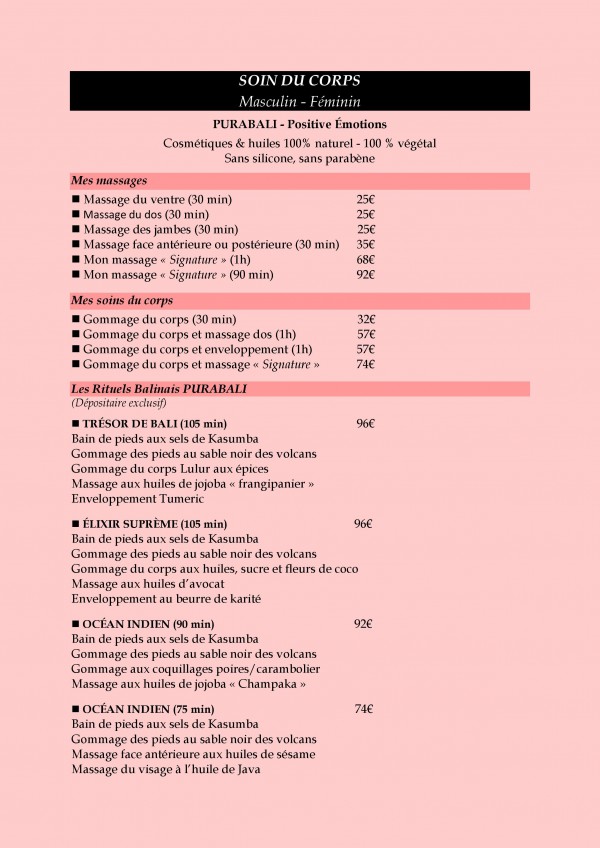 SOIN DU CORPS
Masculin - Féminin

PURABALI - Positive Émotions

Cosmétiques & huiles 100% naturel - 100 % végétal
Sans silicone, sans parabène

Mes massages

■ Massage du ventre (30 min) 25€
■ Massage du dos (30 min) 25€
■ Massage des jambes (30 min) 25€
■ Massage face antérieure ou postérieure (30 min) 35€
■ Mon massage « Signature » (1h) 68€
■ Mon massage « Signature » (90 min) 92€

Mes soins du corps

■ Gommage du corps (30 min) 32€
■ Gommage du corps et massage dos (1h) 57€
■ Gommage du corps et enveloppement (1h) 57€
■ Gommage du corps et massage « Signature » 74€

Les Rituels Balinais PURABALI
(Dépositaire exclusif)

■ TRÉSOR DE BALI (105 min) 96€
Bain de pieds aux sels de Kasumba
Gommage des pieds au sable noir des volcans
Gommage du corps Lulur aux épices
Massage aux huiles de jojoba « frangipanier »
Enveloppement Tumeric

■ ÉLIXIR SUPRÈME (105 min) 96€
Bain de pieds aux sels de Kasumba
Gommage des pieds au sable noir des volcans
Gommage du corps aux huiles, sucre et fleurs de coco
Massage aux huiles d'avocat
Enveloppement au beurre de karité

■ OCÉAN INDIEN (90 min) 92€
Bain de pieds aux sels de Kasumba
Gommage des pieds au sable noir des volcans
Gommage aux coquillages poires/carambolier
Massage aux huiles de jojoba « Champaka »

■ OCÉAN INDIEN (75 min) 74€
Bain de pieds aux sels de Kasumba
Gommage des pieds au sable noir des volcans
Massage face antérieure aux huiles de sésame
Massage du visage à l'huile de Java